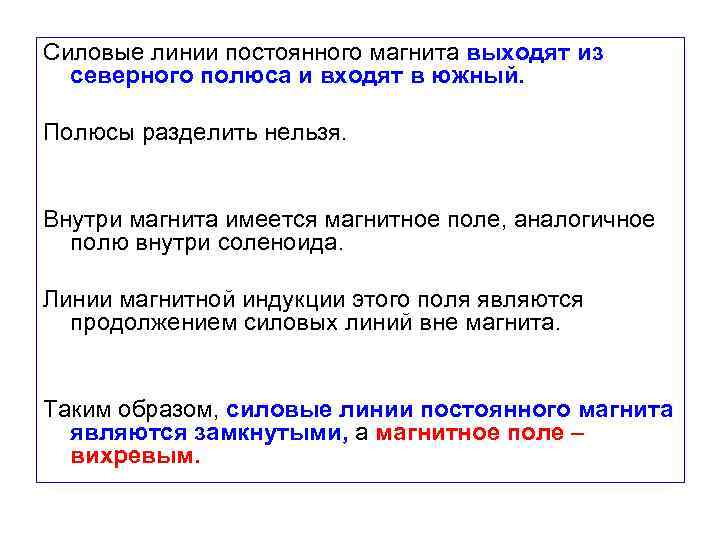 Силовые линии постоянного магнита выходят из северного полюса и входят в южный.

Полюсы разделить нельзя.

Внутри магнита имеется магнитное поле, аналогичное полю внутри соленоида.

Линии магнитной индукции этого поля являются продолжением силовых линий вне магнита.

Таким образом, силовые линии постоянного магнита являются замкнутыми, а магнитное поле – вихревым.